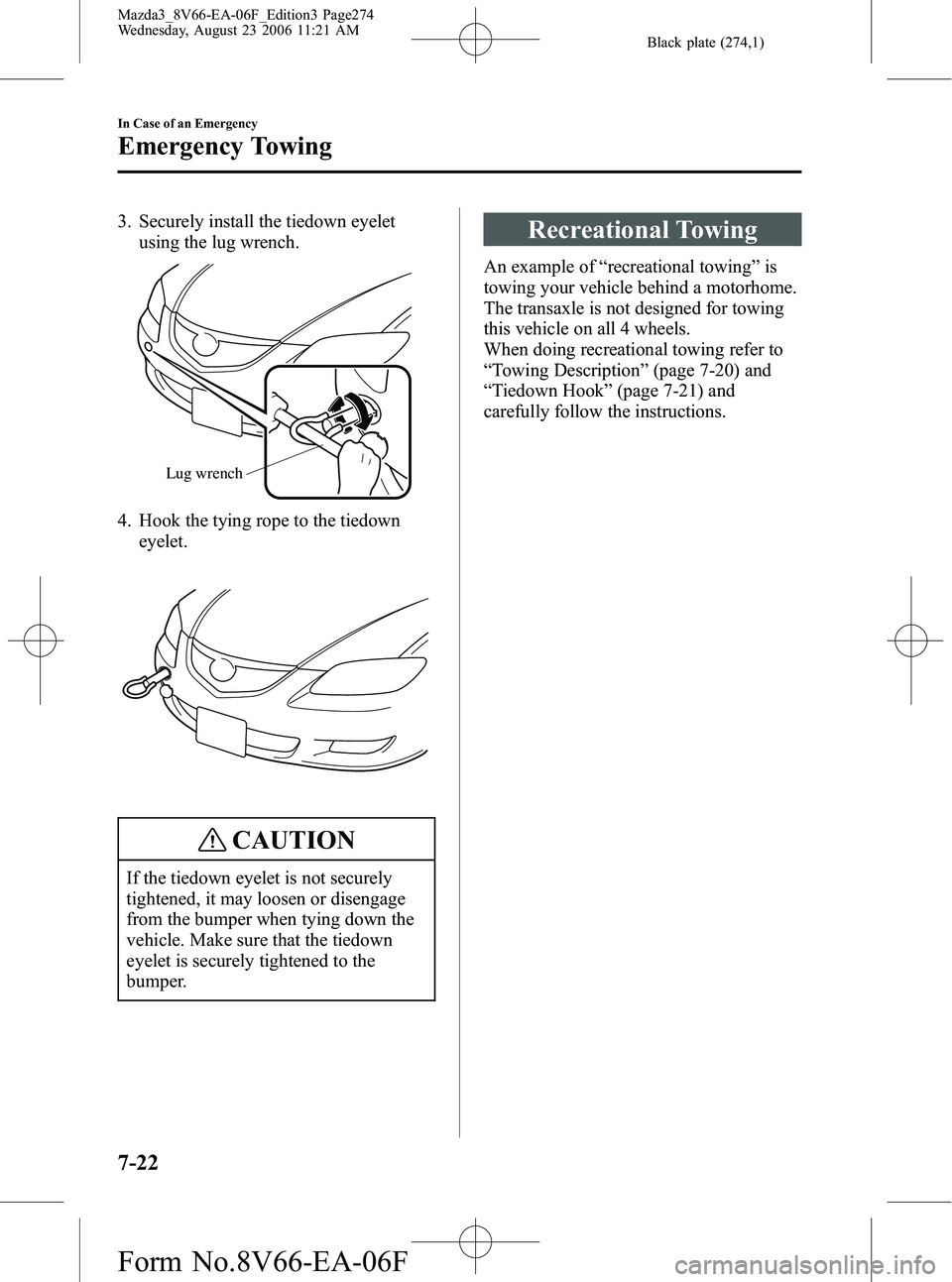 Mazda3_8V66-EA-06F_Edition3 Page274
Wednesday, August 23 2006 11:21 AM

Black plate (274,1)

In Case of an Emergency

Emergency Towing

3. Securely install the tiedown eyelet using the lug wrench.

Lug wrench

4. Hook the tying rope to the tiedown eyelet.

CAUTION

If the tiedown eyelet is not securely tightened, it may loosen or disengage from the bumper when tying down the vehicle. Make sure that the tiedown eyelet is securely tightened to the bumper.

Recreational Towing

An example of “recreational towing” is towing your vehicle behind a motorhome. The transaxle is not designed for towing this vehicle on all 4 wheels.
When doing recreational towing refer to “Towing Description” (page 7-20) and “Tiedown Hook” (page 7-21) and carefully follow the instructions.

7-22

Form No.8V66-EA-06F

carmanualsonline.info